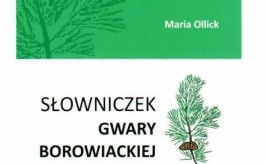 Maria Ollick

SŁOWNICZEK
GWARY
BOROWIACKIEJ